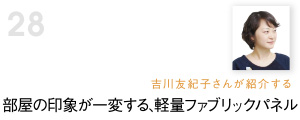 28

吉川友紀子さんが紹介する

部屋の印象が一変する、軽量ファブリックパネル